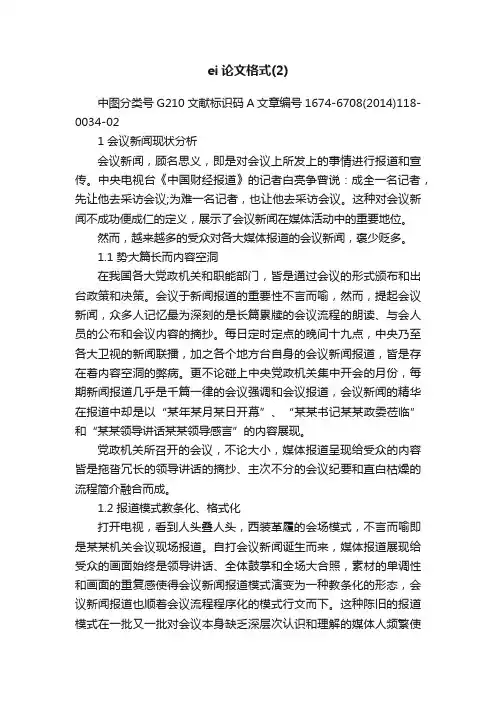 ei 论文格式(2)

中图分类号 G210 文献标识码 A 文章编号 1674-6708(2014)118-0034-02

1 会议新闻现状分析

会议新闻，顾名思义，即是对会议上所发上的事情进行报道和宣传。中央电视台《中国财经报道》的记者白亮争曾说：成全一名记者，先让他去采访会议;为难一名记者，也让他去采访会议。这种对会议新闻不成功便成仁的定义，展示了会议新闻在媒体活动中的重要地位。

然而，越来越多的受众对各大媒体报道的会议新闻，褒少贬多。

1.1 势大篇长而内容空洞

在我国各大党政机关和职能部门，皆是通过会议的形式颁布和出台政策和决策。会议于新闻报道的重要性不言而喻，然而，提起会议新闻，众多人记忆最为深刻的是长篇累牍的会议流程的朗读、与会人员的公布和会议内容的摘抄。每日定时定点的晚间十九点，中央乃至各大卫视的新闻联播，加之各个地方台自身的会议新闻报道，皆是存在着内容空洞的弊病。更不论碰上中央党政机关集中开会的月份，每期新闻报道几乎是千篇一律的会议强调和会议报道，会议新闻的精华在报道中却是以“某年某月某日开幕”、“某某书记某某政委莅临”和“某某领导讲话某某领导感言”的内容展现。

党政机关所召开的会议，不论大小，媒体报道呈现给受众的内容皆是拖沓冗长的领导讲话的摘抄、主次不分的会议纪要和直白枯燥的流程简介融合而成。

1.2 报道模式教条化、格式化

打开电视，看到人头叠人头，西装革履的会场模式，不言而喻即是某某机关会议现场报道。自打会议新闻诞生而来，媒体报道展现给受众的画面始终是领导讲话、全体鼓掌和全场大合照，素材的单调性和画面的重复感使得会议新闻报道模式演变为一种教条化的形态，会议新闻报道也顺着会议流程程序化的模式行文而下。这种陈旧的报道模式在一批又一批对会议本身缺乏深层次认识和理解的媒体人频繁使